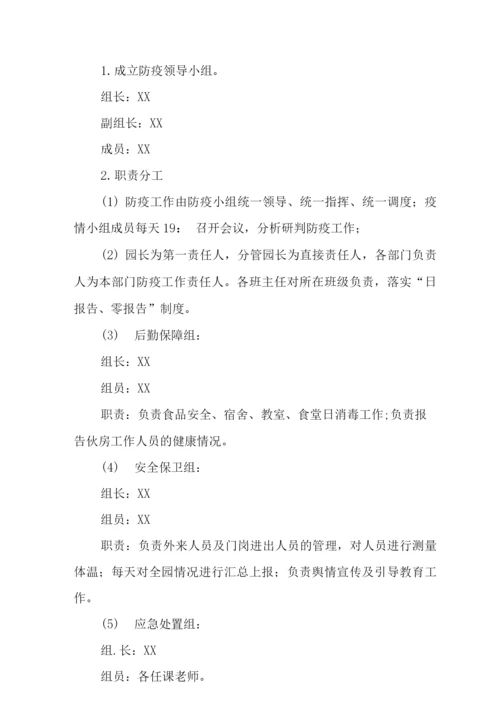 1. 成立防疫领导小组。

组长：XX

副组长：XX

成员：XX

2. 职责分工

(1) 防疫工作由防疫小组统一领导、统一指挥、统一调度；疫情小组成员每天 19： 召开会议，分析研判防疫工作；

(2) 园长为第一责任人，分管园长为直接责任人，各部门负责人为本部门防疫工作责任人。各班主任对所在班级负责，落实“日报告、零报告”制度。

(3) 后勤保障组：

组长：XX

组员：XX

职责：负责食品安全、宿舍、教室、食堂日消毒工作;负责报告伙房工作人员的健康情况。

(4) 安全保卫组：

组长：XX

组员：XX

职责：负责外来人员及门岗进出人员的管理，对人员进行测量体温；每天对全园情况进行汇总上报；负责舆情宣传及引导教育工作。

(5) 应急处置组：

组.长：XX

组员：各任课老师。